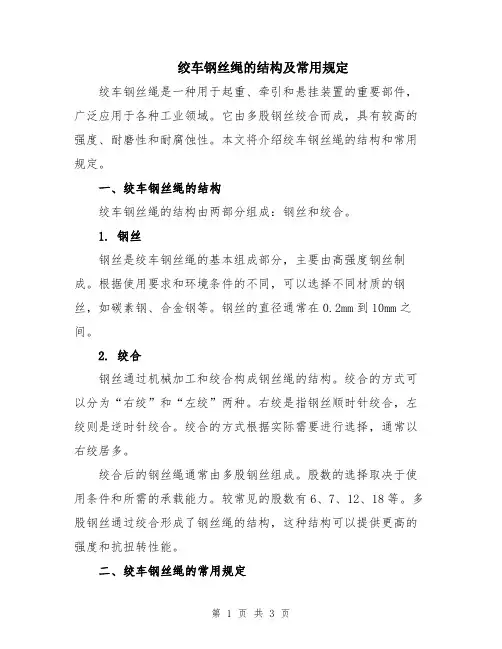 绞车钢丝绳的结构及常用规定

绞车钢丝绳是一种用于起重、牵引和悬挂装置的重要部件，广泛应用于各种工业领域。它由多股钢丝绞合而成，具有较高的强度、耐磨性和耐腐蚀性。本文将介绍绞车钢丝绳的结构和常用规定。

一、绞车钢丝绳的结构

绞车钢丝绳的结构由两部分组成：钢丝和绞合。

1. 钢丝

钢丝是绞车钢丝绳的基本组成部分，主要由高强度钢丝制成。根据使用要求和环境条件的不同，可以选择不同材质的钢丝，如碳素钢、合金钢等。钢丝的直径通常在0.2mm到10mm之间。

2. 绞合

钢丝通过机械加工和绞合构成钢丝绳的结构。绞合的方式可以分为“右绞”和“左绞”两种。右绞是指钢丝顺时针绞合，左绞则是逆时针绞合。绞合的方式根据实际需要进行选择，通常以右绞居多。

绞合后的钢丝绳通常由多股钢丝组成。股数的选择取决于使用条件和所需的承载能力。较常见的股数有6、7、12、18等。多股钢丝通过绞合形成了钢丝绳的结构，这种结构可以提供更高的强度和抗扭转性能。

二、绞车钢丝绳的常用规定

第 1 页 共 3 页